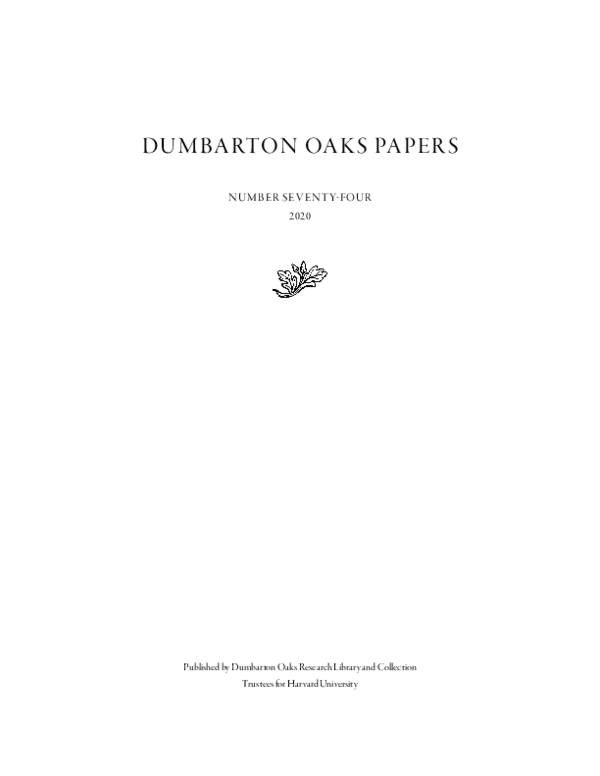 DUMBARTON OAKS PAPERS

NUMBER SEVENTY-FOUR
2020

Published by Dumbarton Oaks Research Library and Collection
Trustees for Harvard University